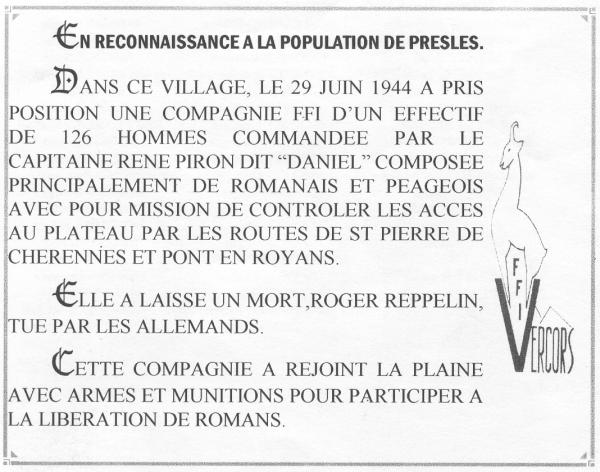 EN RECONNAISSANCE A LA POPULATION DE PRESLES.

DANS CE VILLAGE, LE 29 JUIN 1944 A PRIS POSITION UNE COMPAGNIE FFI D'UN EFFECTIF DE 126 HOMMES COMMANDEE PAR LE CAPITAINE RENE PIRON DIT "DANIEL" COMPOSEE PRINCIPALEMENT DE ROMANAIS ET PEAGEOIS AVEC POUR MISSION DE CONTROLER LES ACCES AU PLATEAU PAR LES ROUTES DE ST PIERRE DE CHERENNES ET PONT EN ROYANS.

ELLE A LAISSE UN MORT,ROGER REPPELIN, TUE PAR LES ALLEMANDS.

CETTE COMPAGNIE A REJOINT LA PLAINE AVEC ARMES ET MUNITIONS POUR PARTICIPER A LA LIBERATION DE ROMANS.

FFI
VERCORS